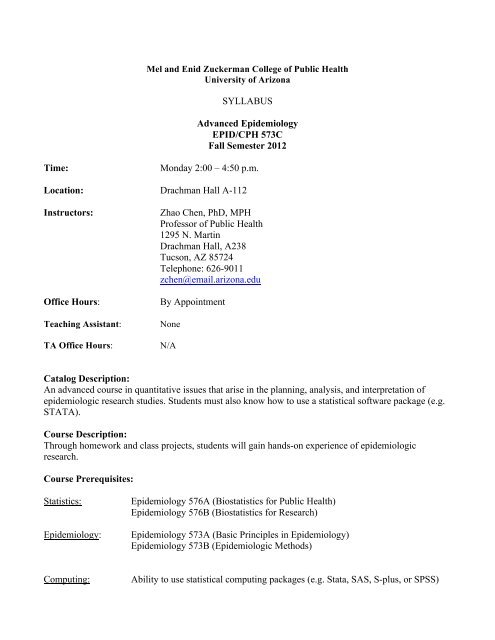 Mel and Enid Zuckerman College of Public Health
University of Arizona

SYLLABUS

Advanced Epidemiology
EPID/CPH 573C
Fall Semester 2012

Time: Monday 2:00 – 4:50 p.m.

Location: Drachman Hall A-112

Instructors: Zhao Chen, PhD, MPH
Professor of Public Health
1295 N. Martin
Drachman Hall, A238
Tucson, AZ 85724
Telephone: 626-9011
zchen@email.arizona.edu

Office Hours: By Appointment

Teaching Assistant: None

TA Office Hours: N/A

Catalog Description:
An advanced course in quantitative issues that arise in the planning, analysis, and interpretation of epidemiologic research studies. Students must also know how to use a statistical software package (e.g. STATA).

Course Description:
Through homework and class projects, students will gain hands-on experience of epidemiologic research.

Course Prerequisites:

Statistics: Epidemiology 576A (Biostatistics for Public Health)
Epidemiology 576B (Biostatistics for Research)

Epidemiology: Epidemiology 573A (Basic Principles in Epidemiology)
Epidemiology 573B (Epidemiologic Methods)

Computing: Ability to use statistical computing packages (e.g. Stata, SAS, S-plus, or SPSS)